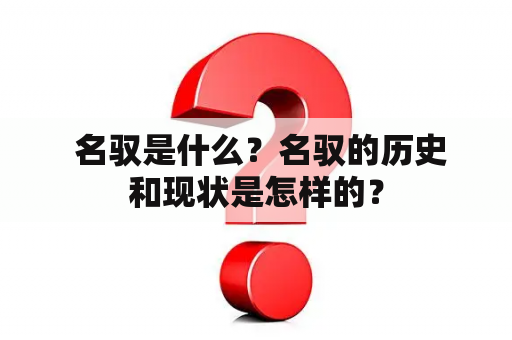 名驭是什么？名驭的历史和现状是怎样的？